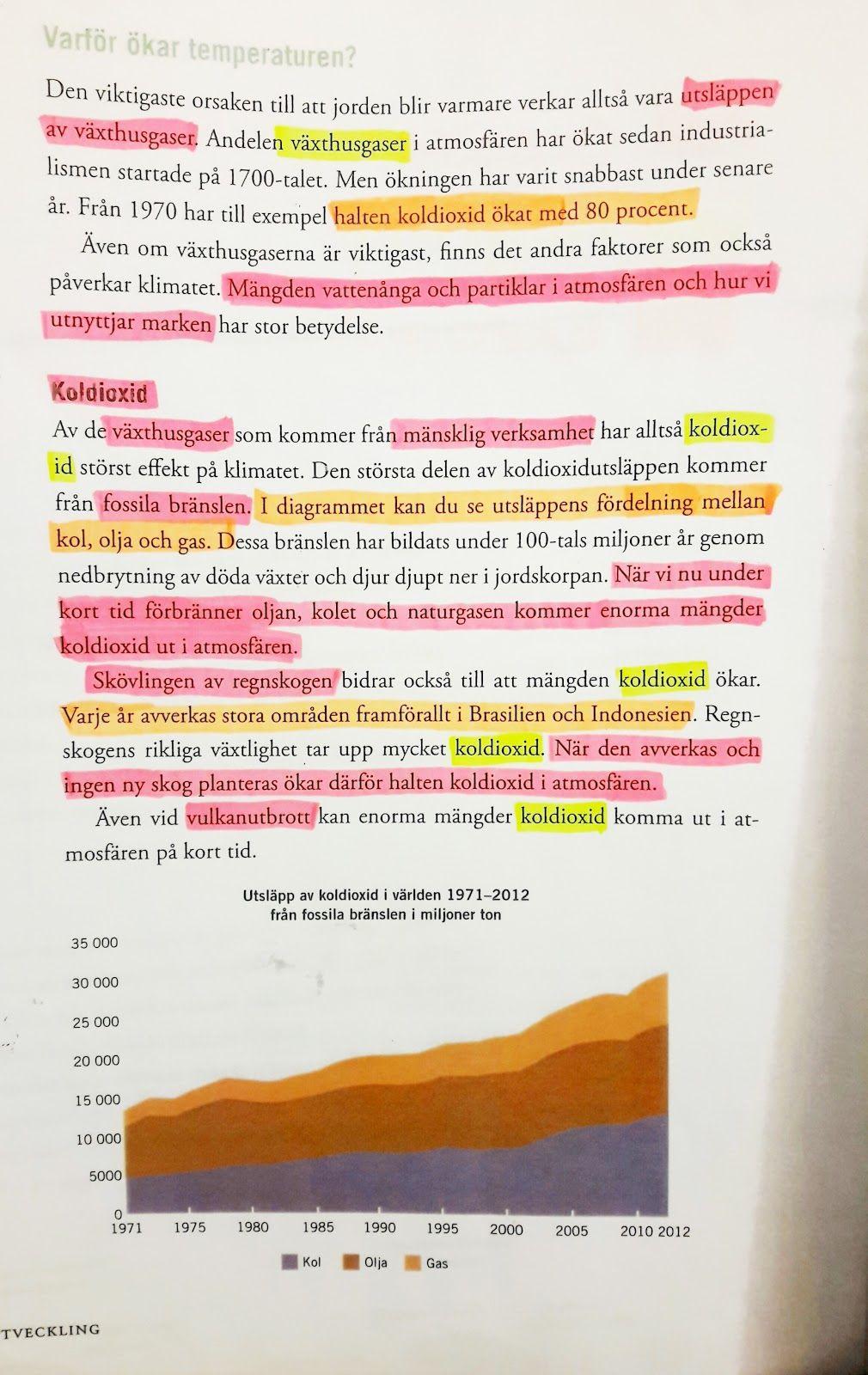 Varför ökar temperaturen?

Den viktigaste orsaken till att jorden blir varmare verkar alltså vara utsläppen av växthusgaser. Andelen växthusgaser i atmosfären har ökat sedan industrialismen startade på 1700-talet. Men ökningen har varit snabbast under senare år. Från 1970 har till exempel halten koldioxid ökat med 80 procent.

Även om växthusgaserna är viktigast, finns det andra faktorer som också påverkar klimatet. Mängden vattenånga och partiklar i atmosfären och hur vi utnyttjar marken har stor betydelse.

Koldioxid

Av de växthusgaser som kommer från mänsklig verksamhet har alltså koldioxid störst effekt på klimatet. Den största delen av koldioxidutsläppen kommer från fossila bränslen. I diagrammet kan du se utsläppens fördelning mellan kol, olja och gas. Dessa bränslen har bildats under 100-tals miljoner år genom nedbrytning av döda växter och djur djupt ner i jordskorpan. När vi nu under kort tid förbränner oljan, kolet och naturgasen kommer enorma mängder koldioxid ut i atmosfären.

Skövlingen av regnskogen bidrar också till att mängden koldioxid ökar. Varje år avverkas stora områden framförallt i Brasilien och Indonesien. Regnskogens rikliga växtlighet tar upp mycket koldioxid. När den avverkas och ingen ny skog planteras ökar därför halten koldioxid i atmosfären.

Även vid vulkanutbrott kan enorma mängder koldioxid komma ut i atmosfären på kort tid.

Utsläpp av koldioxid i världen 1971–2012
från fossila bränslen i miljoner ton

35 000
30 000
25 000
20 000
15 000
10 000
5000
0
1971 1975 1980 1985 1990 1995 2000 2005 2010 2012

Kol Olja Gas

TVECKLING